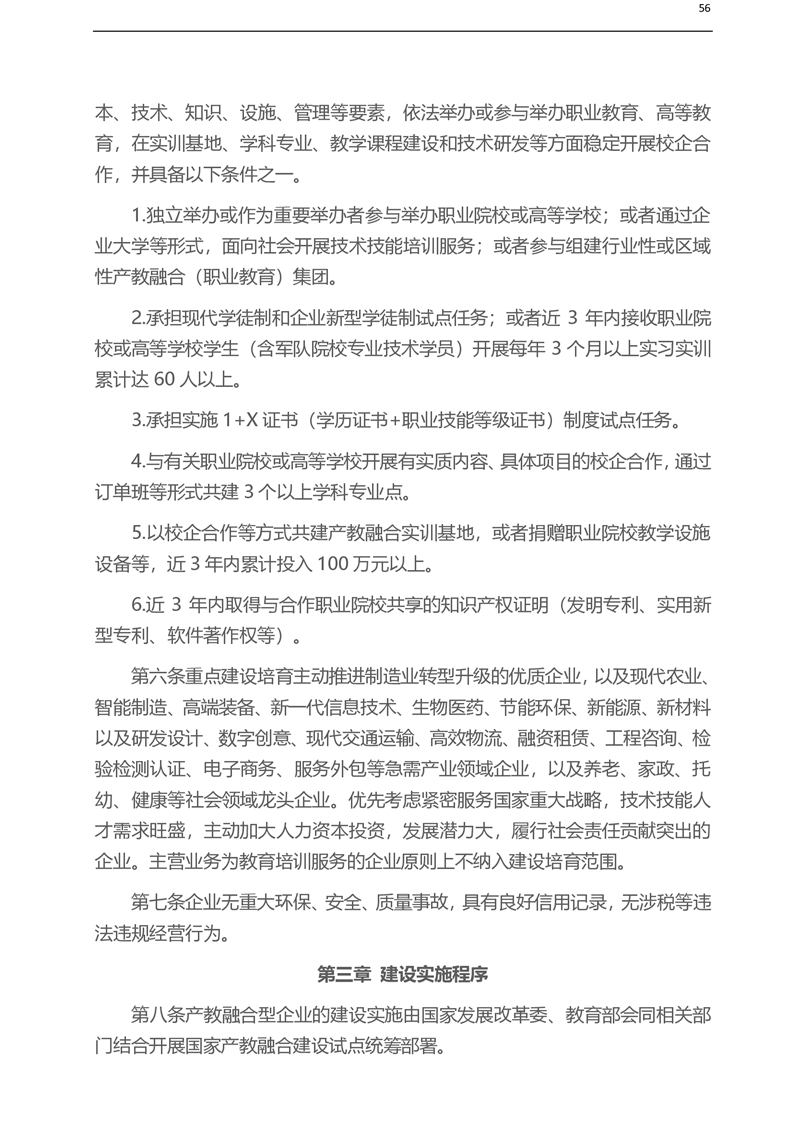 56

本、技术、知识、设施、管理等要素，依法举办或参与举办职业教育、高等教育，在实训基地、学科专业、教学课程建设和技术研发等方面稳定开展校企合作，并具备以下条件之一。

1.独立举办或作为重要举办者参与举办职业院校或高等学校；或者通过企业大学等形式，面向社会开展技术技能培训服务；或者参与组建行业性或区域性产教融合（职业教育）集团。

2.承担现代学徒制和企业新型学徒制试点任务；或者近 3 年内接收职业院校或高等学校学生（含军队院校专业技术学员）开展每年 3 个月以上实习实训累计达 60 人以上。

3.承担实施 1+X 证书（学历证书+职业技能等级证书）制度试点任务。

4.与有关职业院校或高等学校开展有实质内容、具体项目的校企合作，通过订单班等形式共建 3 个以上学科专业点。

5.以校企合作等方式共建产教融合实训基地，或者捐赠职业院校教学设施设备等，近 3 年内累计投入 100 万元以上。

6.近 3 年内取得与合作职业院校共享的知识产权证明（发明专利、实用新型专利、软件著作权等）。

第六条重点建设培育主动推进制造业转型升级的优质企业，以及现代农业、智能制造、高端装备、新一代信息技术、生物医药、节能环保、新能源、新材料以及研发设计、数字创意、现代交通运输、高效物流、融资租赁、工程咨询、检验检测认证、电子商务、服务外包等急需产业领域企业，以及养老、家政、托幼、健康等社会领域龙头企业。优先考虑紧密服务国家重大战略，技术技能人才需求旺盛，主动加大人力资本投资，发展潜力大，履行社会责任贡献突出的企业。主营业务为教育培训服务的企业原则上不纳入建设培育范围。

第七条企业无重大环保、安全、质量事故，具有良好信用记录，无涉税等违法违规经营行为。

第三章 建设实施程序

第八条产教融合型企业的建设实施由国家发展改革委、教育部会同相关部门结合开展国家产教融合建设试点统筹部署。